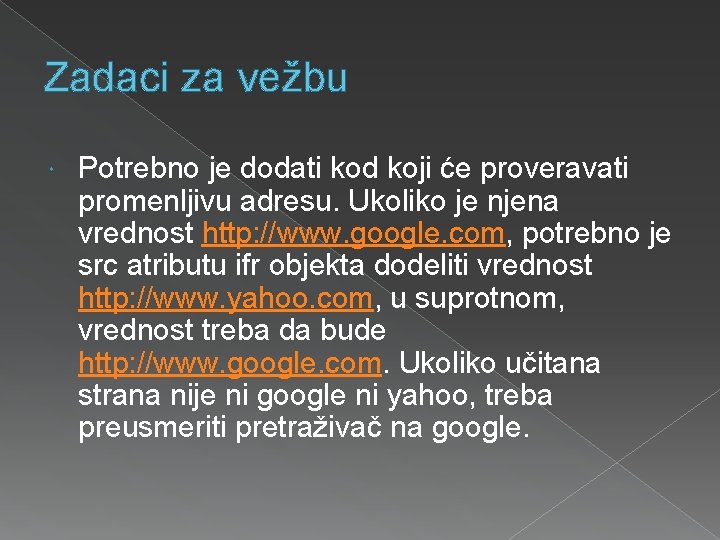 Zadaci za vežbu

Potrebno je dodati kod koji će proveravati promenljivu adresu. Ukoliko je njena vrednost http://www.google.com, potrebno je src atributu ifr objekta dodeliti vrednost http://www.yahoo.com, u suprotnom, vrednost treba da bude http://www.google.com. Ukoliko učitana strana nije ni google ni yahoo, treba preusmeriti pretraživač na google.